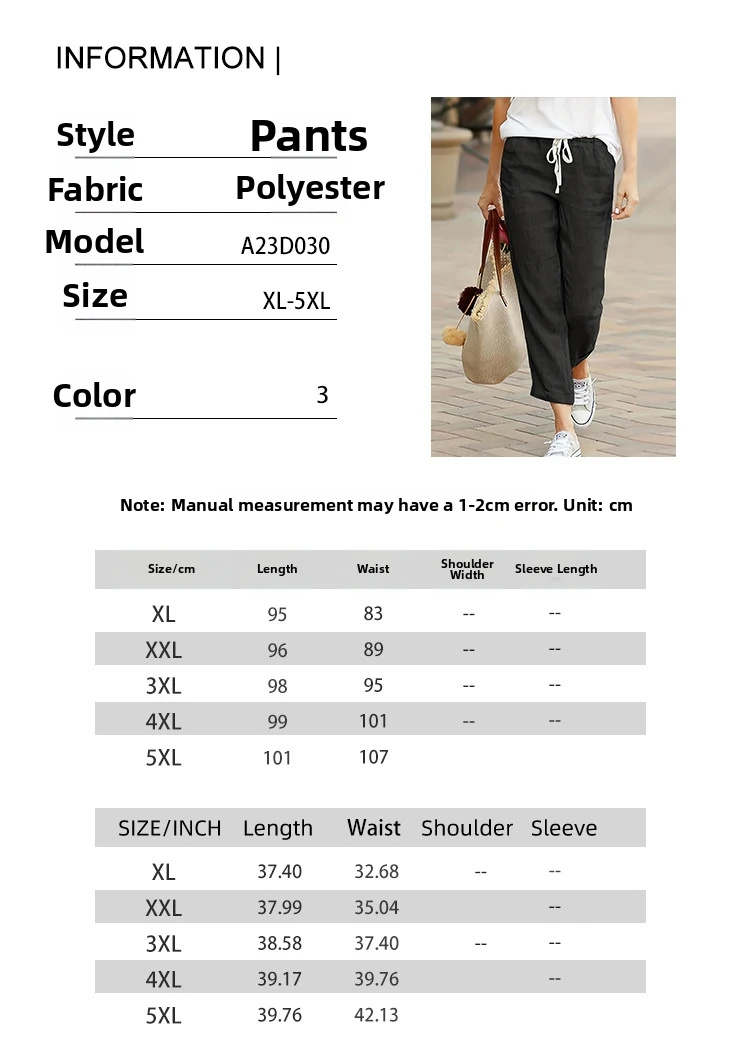 INFORMATION |

Style Pants

Fabric Polyester

Model A23D030

Size XL-5XL

Color 3

Note: Manual measurement may have a 1-2cm error. Unit: cm

| Size/cm | Length | Waist | Shoulder Width | Sleeve Length |
|---|---|---|---|---|
| XL | 95 | 83 | -- | -- |
| XXL | 96 | 89 | -- | -- |
| 3XL | 98 | 95 | -- | -- |
| 4XL | 99 | 101 | -- | -- |
| 5XL | 101 | 107 | | |

| SIZE/INCH | Length | Waist | Shoulder | Sleeve |
|---|---|---|---|---|
| XL | 37.40 | 32.68 | -- | -- |
| XXL | 37.99 | 35.04 | | -- |
| 3XL | 38.58 | 37.40 | -- | -- |
| 4XL | 39.17 | 39.76 | | -- |
| 5XL | 39.76 | 42.13 | | |